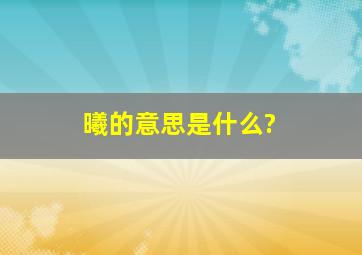 曦的意思是什么?